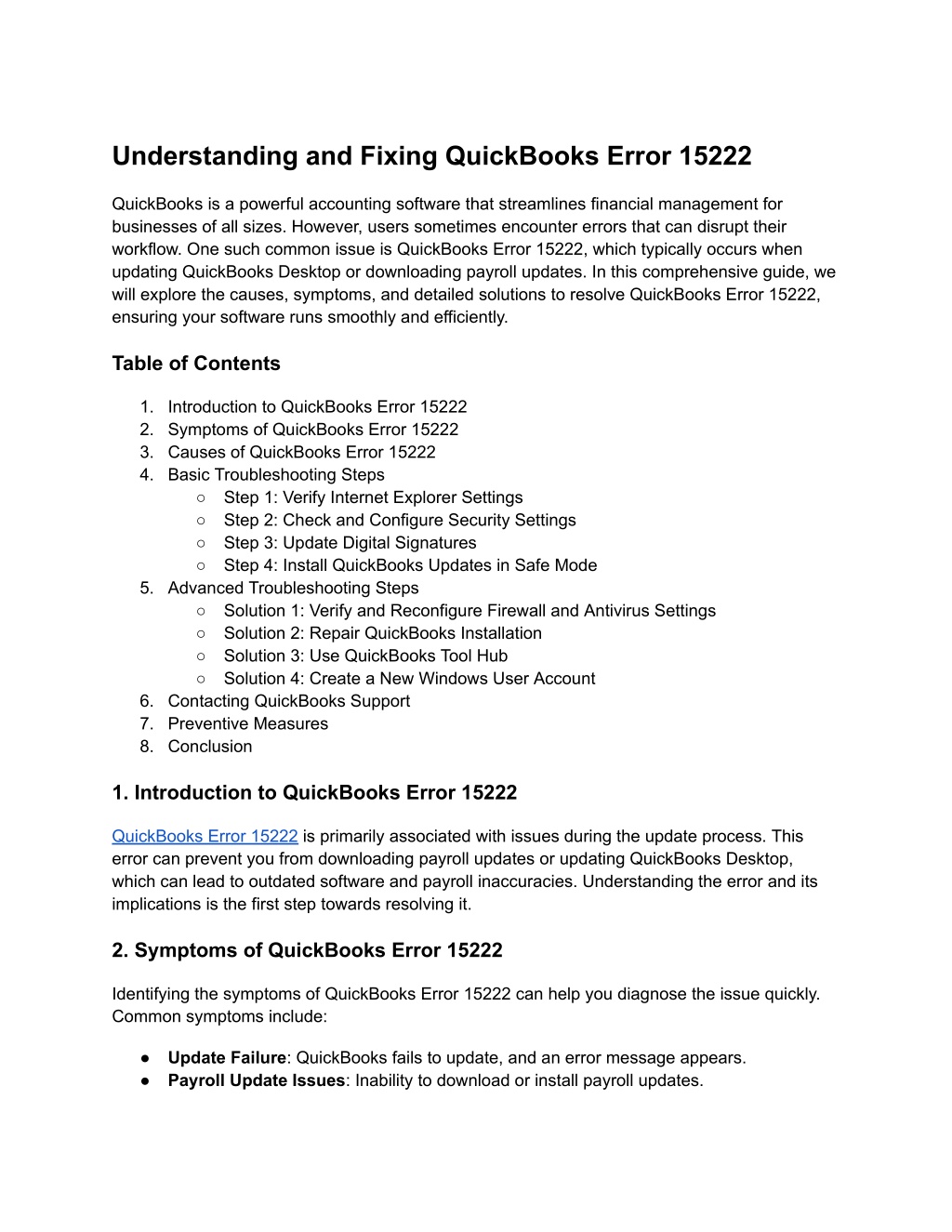 Understanding and Fixing QuickBooks Error 15222

QuickBooks is a powerful accounting software that streamlines financial management for businesses of all sizes. However, users sometimes encounter errors that can disrupt their workflow. One such common issue is QuickBooks Error 15222, which typically occurs when updating QuickBooks Desktop or downloading payroll updates. In this comprehensive guide, we will explore the causes, symptoms, and detailed solutions to resolve QuickBooks Error 15222, ensuring your software runs smoothly and efficiently.

Table of Contents

1. Introduction to QuickBooks Error 15222
2. Symptoms of QuickBooks Error 15222
3. Causes of QuickBooks Error 15222
4. Basic Troubleshooting Steps
○ Step 1: Verify Internet Explorer Settings
○ Step 2: Check and Configure Security Settings
○ Step 3: Update Digital Signatures
○ Step 4: Install QuickBooks Updates in Safe Mode
5. Advanced Troubleshooting Steps
○ Solution 1: Verify and Reconfigure Firewall and Antivirus Settings
○ Solution 2: Repair QuickBooks Installation
○ Solution 3: Use QuickBooks Tool Hub
○ Solution 4: Create a New Windows User Account
6. Contacting QuickBooks Support
7. Preventive Measures
8. Conclusion

1. Introduction to QuickBooks Error 15222

QuickBooks Error 15222 is primarily associated with issues during the update process. This error can prevent you from downloading payroll updates or updating QuickBooks Desktop, which can lead to outdated software and payroll inaccuracies. Understanding the error and its implications is the first step towards resolving it.

2. Symptoms of QuickBooks Error 15222

Identifying the symptoms of QuickBooks Error 15222 can help you diagnose the issue quickly. Common symptoms include:

● Update Failure: QuickBooks fails to update, and an error message appears.
● Payroll Update Issues: Inability to download or install payroll updates.